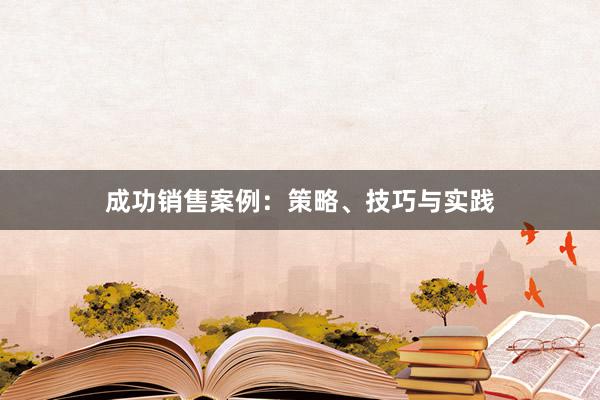 成功销售案例：策略、技巧与实践